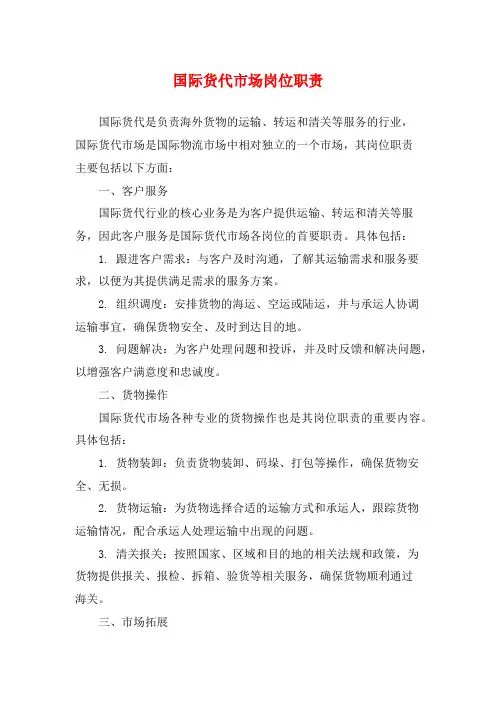 国际货代市场岗位职责

国际货代是负责海外货物的运输、转运和清关等服务的行业，国际货代市场是国际物流市场中相对独立的一个市场，其岗位职责主要包括以下方面：

一、客户服务

国际货代行业的核心业务是为客户提供运输、转运和清关等服务，因此客户服务是国际货代市场各岗位的首要职责。具体包括：

1. 跟进客户需求：与客户及时沟通，了解其运输需求和服务要求，以便为其提供满足需求的服务方案。

2. 组织调度：安排货物的海运、空运或陆运，并与承运人协调运输事宜，确保货物安全、及时到达目的地。

3. 问题解决：为客户处理问题和投诉，并及时反馈和解决问题，以增强客户满意度和忠诚度。

二、货物操作

国际货代市场各种专业的货物操作也是其岗位职责的重要内容。具体包括：

1. 货物装卸：负责货物装卸、码垛、打包等操作，确保货物安全、无损。

2. 货物运输：为货物选择合适的运输方式和承运人，跟踪货物运输情况，配合承运人处理运输中出现的问题。

3. 清关报关：按照国家、区域和目的地的相关法规和政策，为货物提供报关、报检、拆箱、验货等相关服务，确保货物顺利通过海关。

三、市场拓展